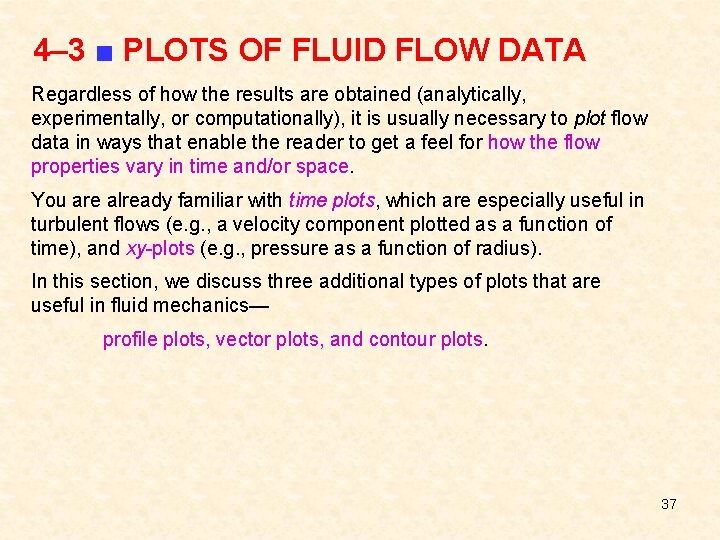 4–3 ■ PLOTS OF FLUID FLOW DATA

Regardless of how the results are obtained (analytically, experimentally, or computationally), it is usually necessary to plot flow data in ways that enable the reader to get a feel for how the flow properties vary in time and/or space.

You are already familiar with time plots, which are especially useful in turbulent flows (e.g., a velocity component plotted as a function of time), and xy-plots (e.g., pressure as a function of radius).

In this section, we discuss three additional types of plots that are useful in fluid mechanics—

profile plots, vector plots, and contour plots.

37